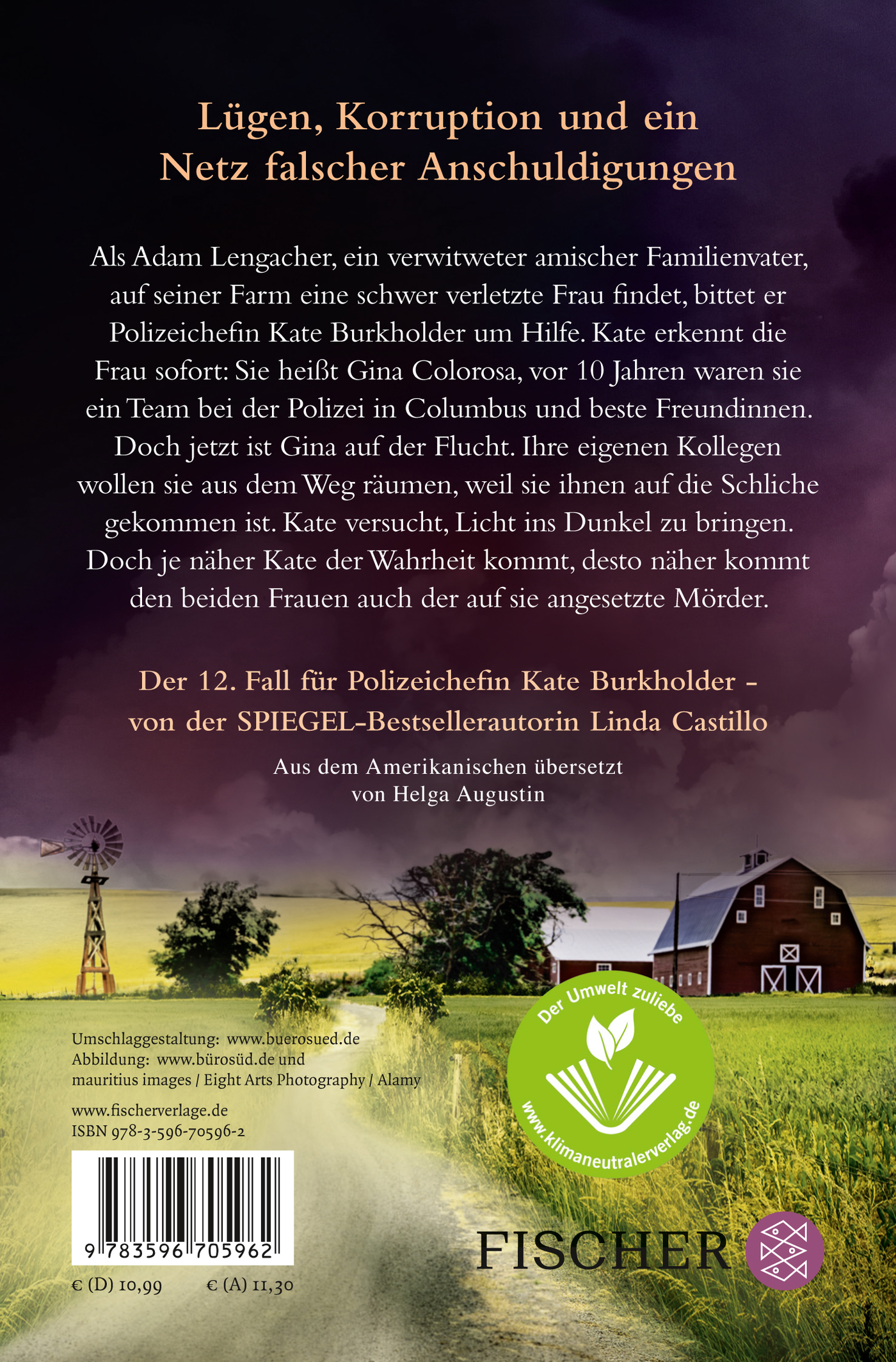 Lügen, Korruption und ein Netz falscher Anschuldigungen

Als Adam Lengacher, ein verwitweter amischer Familienvater, auf seiner Farm eine schwer verletzte Frau findet, bittet er Polizeichefin Kate Burkholder um Hilfe. Kate erkennt die Frau sofort: Sie heißt Gina Colorosa, vor 10 Jahren waren sie ein Team bei der Polizei in Columbus und beste Freundinnen. Doch jetzt ist Gina auf der Flucht. Ihre eigenen Kollegen wollen sie aus dem Weg räumen, weil sie ihnen auf die Schliche gekommen ist. Kate versucht, Licht ins Dunkel zu bringen. Doch je näher Kate der Wahrheit kommt, desto näher kommt den beiden Frauen auch der auf sie angesetzte Mörder.

Der 12. Fall für Polizeichefin Kate Burkholder - von der SPIEGEL-Bestsellerautorin Linda Castillo

Aus dem Amerikanischen übersetzt von Helga Augustin

Umschlaggestaltung: www.buerosued.de
Abbildung: www.bürosüd.de und mauritius images / Eight Arts Photography / Alamy

www.fischerverlage.de
ISBN 978-3-596-70596-2

9 783596 705962

€ (D) 10,99 € (A) 11,30

Der Umwelt zuliebe
www.klimaneutralerverlag.de

FISCHER